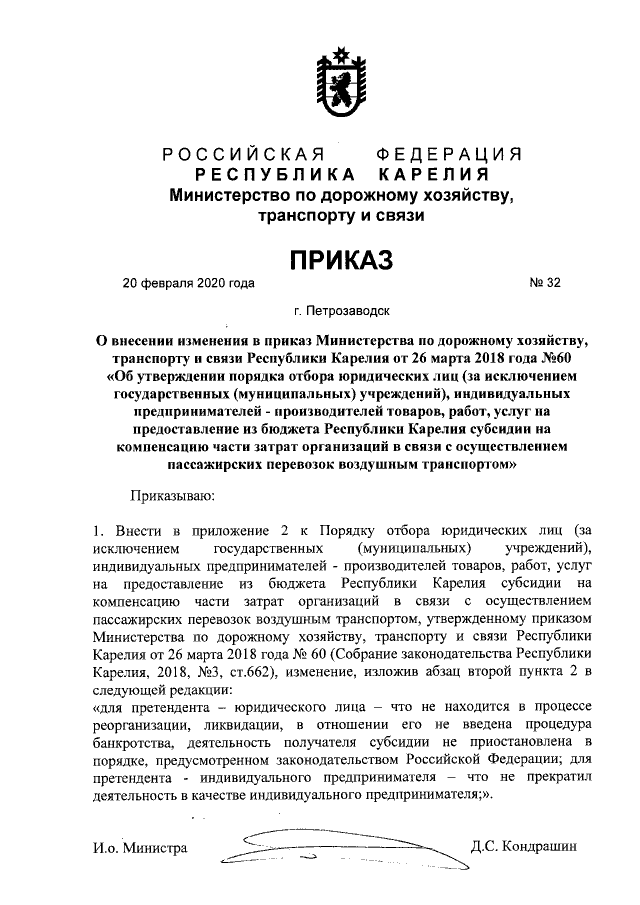 РОССИЙСКАЯ ФЕДЕРАЦИЯ
РЕСПУБЛИКА КАРЕЛИЯ
Министерство по дорожному хозяйству, транспорту и связи

ПРИКАЗ

20 февраля 2020 года № 32

г. Петрозаводск

О внесении изменения в приказ Министерства по дорожному хозяйству, транспорту и связи Республики Карелия от 26 марта 2018 года №60 «Об утверждении порядка отбора юридических лиц (за исключением государственных (муниципальных) учреждений), индивидуальных предпринимателей - производителей товаров, работ, услуг на предоставление из бюджета Республики Карелия субсидии на компенсацию части затрат организаций в связи с осуществлением пассажирских перевозок воздушным транспортом»

Приказываю:

1. Внести в приложение 2 к Порядку отбора юридических лиц (за исключением государственных (муниципальных) учреждений), индивидуальных предпринимателей - производителей товаров, работ, услуг на предоставление из бюджета Республики Карелия субсидии на компенсацию части затрат организаций в связи с осуществлением пассажирских перевозок воздушным транспортом, утвержденному приказом Министерства по дорожному хозяйству, транспорту и связи Республики Карелия от 26 марта 2018 года № 60 (Собрание законодательства Республики Карелия, 2018, №3, ст.662), изменение, изложив абзац второй пункта 2 в следующей редакции:
«для претендента – юридического лица – что не находится в процессе реорганизации, ликвидации, в отношении его не введена процедура банкротства, деятельность получателя субсидии не приостановлена в порядке, предусмотренном законодательством Российской Федерации; для претендента - индивидуального предпринимателя – что не прекратил деятельность в качестве индивидуального предпринимателя;».

И.о. Министра Д.С. Кондрашин